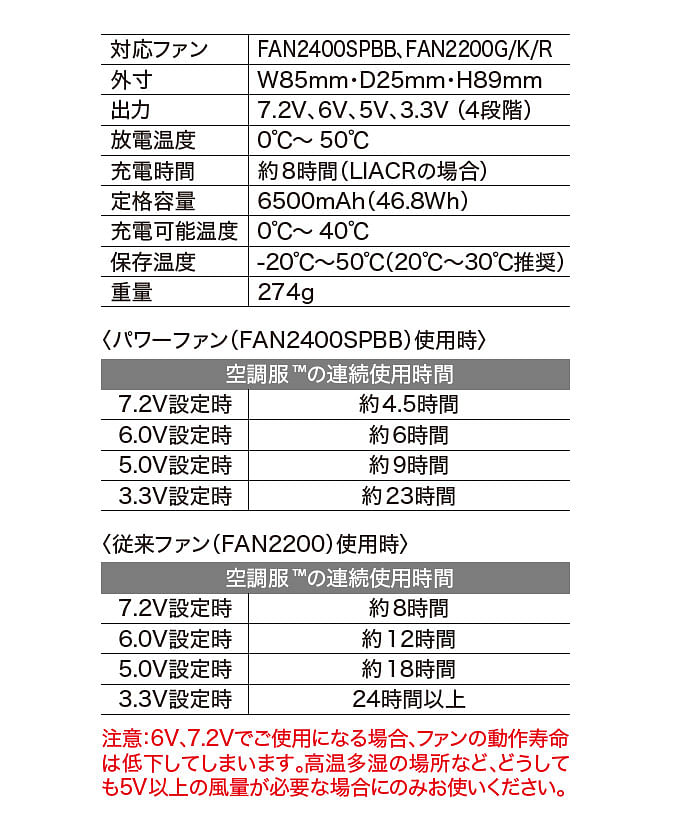 | 対応ファン | FAN2400SPBB、FAN2200G/K/R |
|---|---|
| 外寸 | W85mm・D25mm・H89mm |
| 出力 | 7.2V、6V、5V、3.3V（4段階） |
| 放電温度 | 0℃～ 50℃ |
| 充電時間 | 約8時間（LIACRの場合） |
| 定格容量 | 6500mAh（46.8Wh） |
| 充電可能温度 | 0℃～ 40℃ |
| 保存温度 | -20℃～50℃（20℃～30℃推奨） |
| 重量 | 274g |

〈パワーファン（FAN2400SPBB）使用時〉

| 空調服™の連続使用時間 | |
|---|---|
| 7.2V設定時 | 約4.5時間 |
| 6.0V設定時 | 約6時間 |
| 5.0V設定時 | 約9時間 |
| 3.3V設定時 | 約23時間 |

〈従来ファン（FAN2200）使用時〉

| 空調服™の連続使用時間 | |
|---|---|
| 7.2V設定時 | 約8時間 |
| 6.0V設定時 | 約12時間 |
| 5.0V設定時 | 約18時間 |
| 3.3V設定時 | 24時間以上 |

注意：6V、7.2Vでご使用になる場合、ファンの動作寿命は低下してしまいます。高温多湿の場所など、どうしても5V以上の風量が必要な場合にのみお使いください。